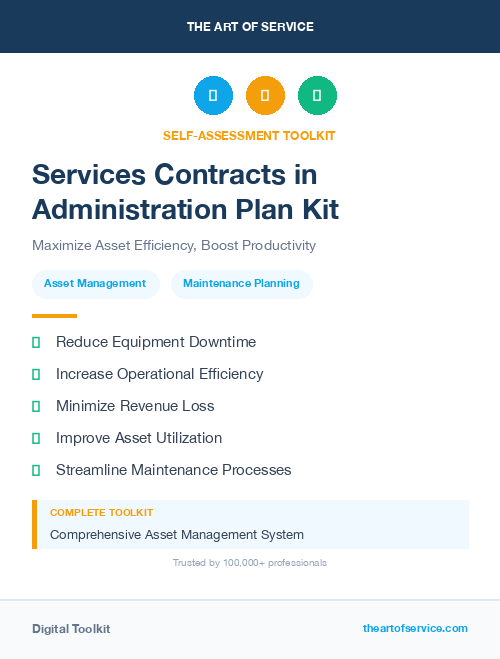 THE ART OF SERVICE

SELF-ASSESSMENT TOOLKIT

Services Contracts in Administration Plan Kit

Maximize Asset Efficiency, Boost Productivity

Asset Management

Maintenance Planning

Reduce Equipment Downtime

Increase Operational Efficiency

Minimize Revenue Loss

Improve Asset Utilization

Streamline Maintenance Processes

COMPLETE TOOLKIT

Comprehensive Asset Management System

Trusted by 100,000+ professionals

Digital Toolkit

theartofservice.com